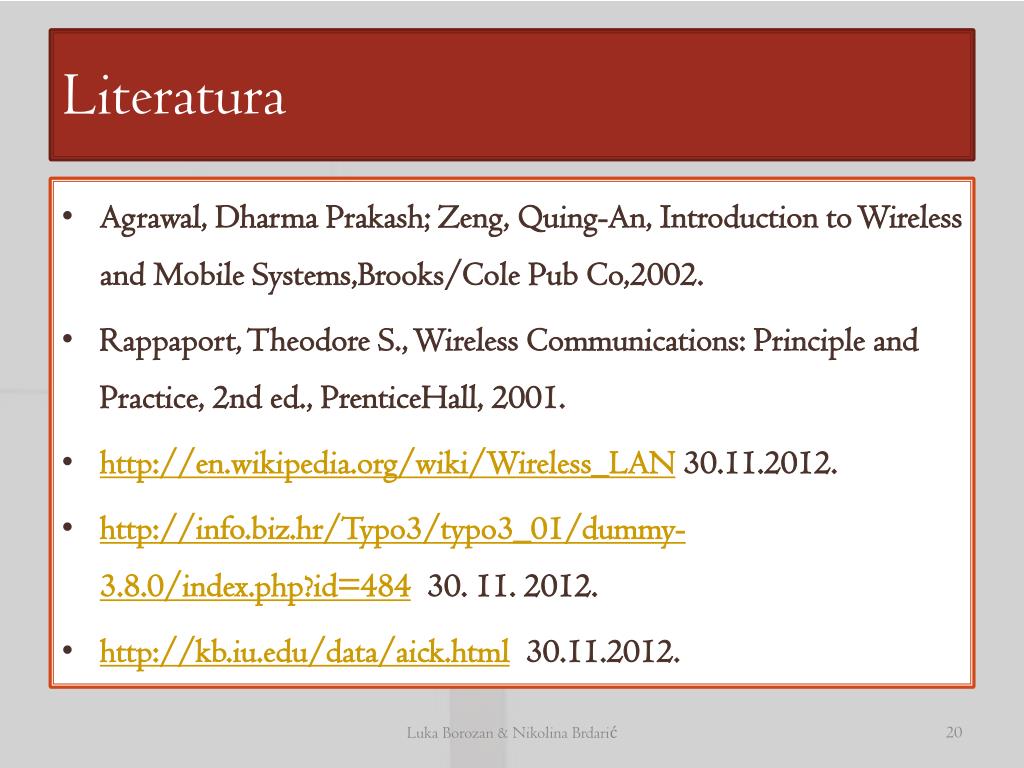 Literatura

• Agrawal, Dharma Prakash; Zeng, Quing-An, Introduction to Wireless and Mobile Systems,Brooks/Cole Pub Co,2002.
• Rappaport, Theodore S., Wireless Communications: Principle and Practice, 2nd ed., PrenticeHall, 2001.
• http://en.wikipedia.org/wiki/Wireless_LAN 30.11.2012.
• http://info.biz.hr/Typo3/typo3_01/dummy-3.8.0/index.php?id=484 30. 11. 2012.
• http://kb.iu.edu/data/aick.html 30.11.2012.

Luka Borozan & Nikolina Brdarić

20